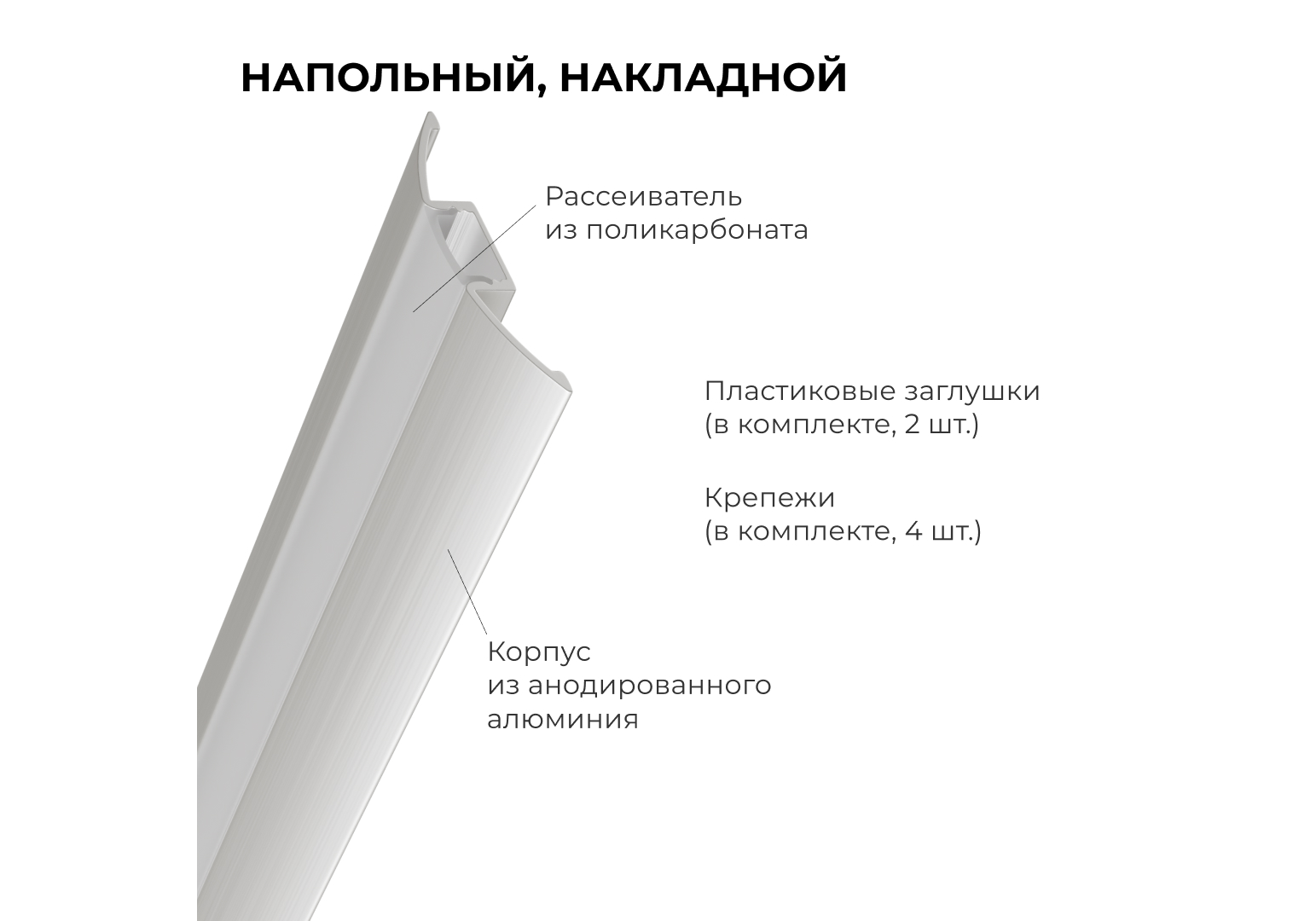 НАПОЛЬНЫЙ, НАКЛАДНОЙ

Рассеиватель из поликарбоната

Пластиковые заглушки (в комплекте, 2 шт.)

Крепежи (в комплекте, 4 шт.)

Корпус из анодированного алюминия